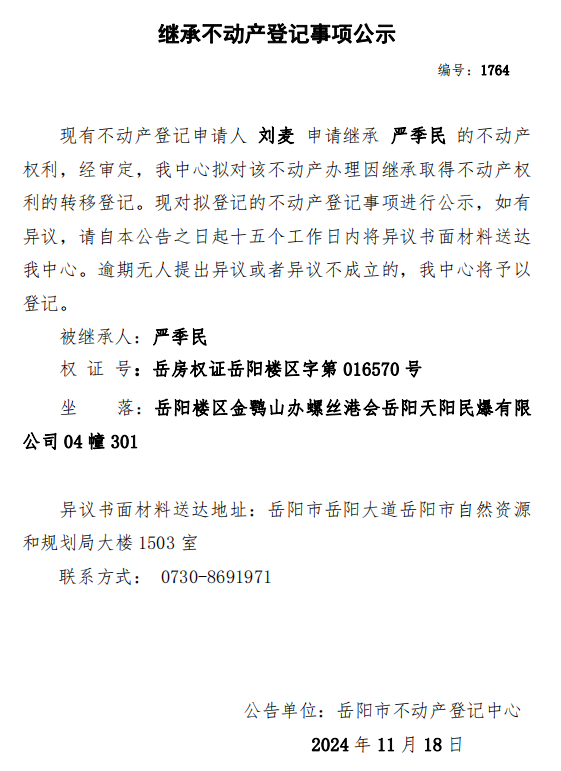 继承不动产登记事项公示

编号：1764

现有不动产登记申请人 刘麦 申请继承 严季民 的不动产权利，经审定，我中心拟对该不动产办理因继承取得不动产权利的转移登记。现对拟登记的不动产登记事项进行公示，如有异议，请自本公告之日起十五个工作日内将异议书面材料送达我中心。逾期无人提出异议或者异议不成立的，我中心将予以登记。

被继承人：严季民

权 证 号：岳房权证岳阳楼区字第 016570 号

坐　　落：岳阳楼区金鹗山办螺丝港会岳阳天阳民爆有限公司 04 幢 301

异议书面材料送达地址：岳阳市岳阳大道岳阳市自然资源和规划局大楼 1503 室

联系方式： 0730-8691971

公告单位：岳阳市不动产登记中心

2024 年 11 月 18 日